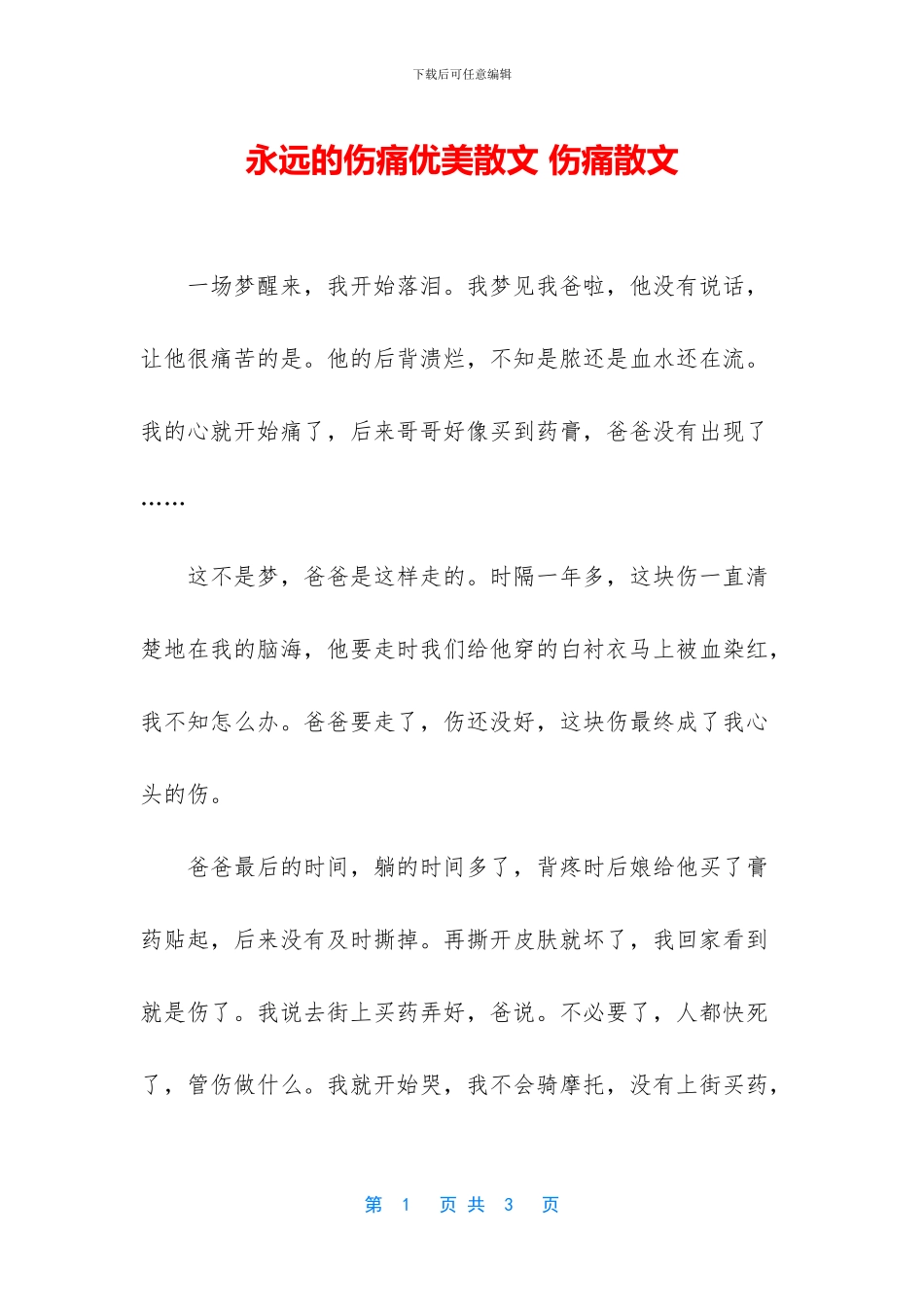 下载后可任意编辑

永远的伤痛优美散文 伤痛散文

一场梦醒来，我开始落泪。我梦见我爸啦，他没有说话，让他很痛苦的是。他的后背溃烂，不知是脓还是血水还在流。我的心就开始痛了，后来哥哥好像买到药膏，爸爸没有出现了……

这不是梦，爸爸是这样走的。时隔一年多，这块伤一直清楚地在我的脑海，他要走时我们给他穿的白衬衣马上被血染红，我不知怎么办。爸爸要走了，伤还没好，这块伤最终成了我心头的伤。

爸爸最后的时间，躺的时间多了，背疼时后娘给他买了膏药贴起，后来没有及时撕掉。再撕开皮肤就坏了，我回家看到就是伤了。我说去街上买药弄好，爸说。不必要了，人都快死了，管伤做什么。我就开始哭，我不会骑摩托，没有上街买药，

第 1 页 共 3 页